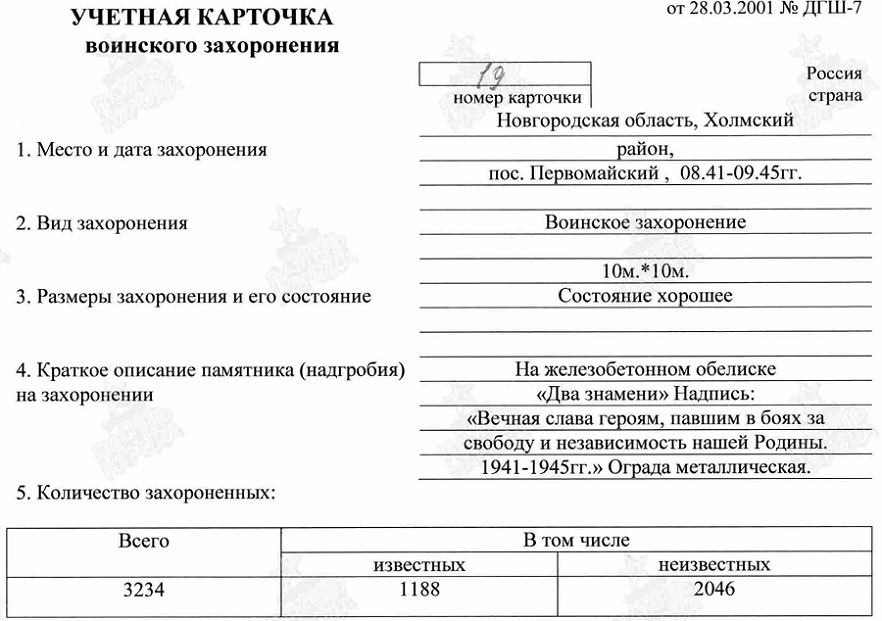 от 28.03.2001 № ДГШ-7

УЧЕТНАЯ КАРТОЧКА
воинского захоронения

19
номер карточки

Россия
страна

1. Место и дата захоронения

Новгородская область, Холмский район, пос. Первомайский , 08.41-09.45гг.

2. Вид захоронения

Воинское захоронение

3. Размеры захоронения и его состояние

10м.*10м.
Состояние хорошее

4. Краткое описание памятника (надгробия) на захоронении

На железобетонном обелиске «Два знамени» Надпись: «Вечная слава героям, павшим в боях за свободу и независимость нашей Родины. 1941-1945гг.» Ограда металлическая.

5. Количество захороненных:

| Всего | В том числе | |
|---|---|---|
| | известных | неизвестных |
| 3234 | 1188 | 2046 |